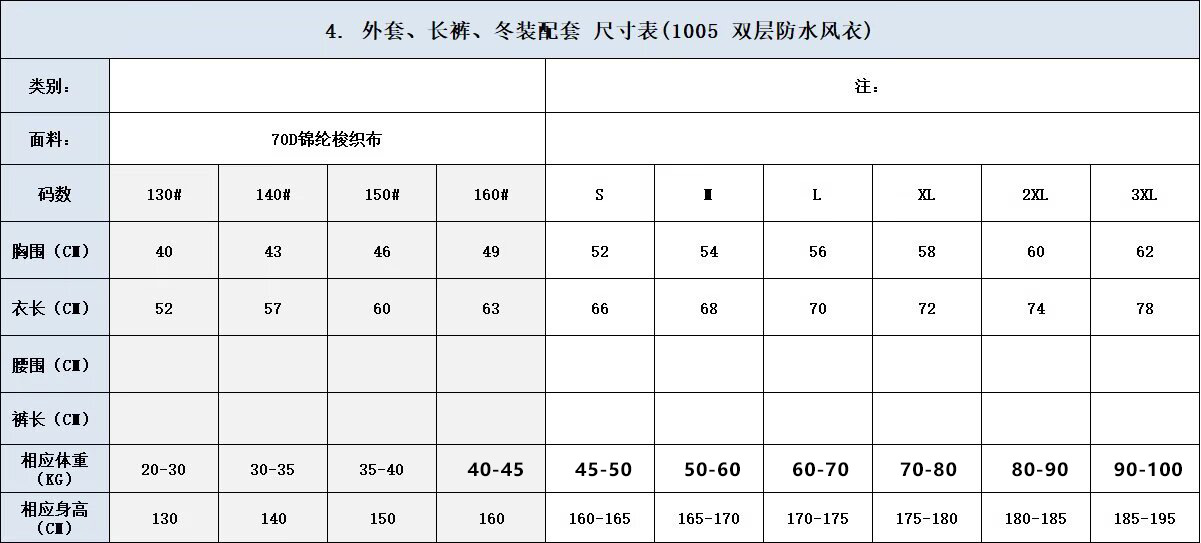 4. 外套、长裤、冬装配套 尺寸表(1005 双层防水风衣)

| 类别： | | | | | 注： | | | | | |
|---|---|---|---|---|---|---|---|---|---|---|
| 面料： | 70D锦纶梭织布 | | | | | | | | | |
| 码数 | 130# | 140# | 150# | 160# | S | M | L | XL | 2XL | 3XL |
| 胸围（CM） | 40 | 43 | 46 | 49 | 52 | 54 | 56 | 58 | 60 | 62 |
| 衣长（CM） | 52 | 57 | 60 | 63 | 66 | 68 | 70 | 72 | 74 | 78 |
| 腰围（CM） | | | | | | | | | | |
| 裤长（CM） | | | | | | | | | | |
| 相应体重（KG） | 20-30 | 30-35 | 35-40 | 40-45 | 45-50 | 50-60 | 60-70 | 70-80 | 80-90 | 90-100 |
| 相应身高（CM） | 130 | 140 | 150 | 160 | 160-165 | 165-170 | 170-175 | 175-180 | 180-185 | 185-195 |